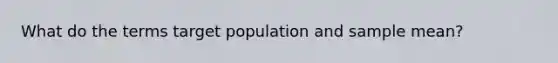 What do the terms target population and sample mean?